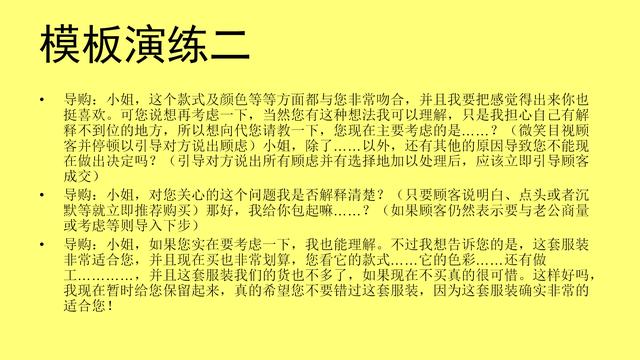 模板演练二

• 导购：小姐，这个款式及颜色等等方面都与您非常吻合，并且我要把感觉得出来你也挺喜欢。可您说想再考虑一下，当然您有这种想法我可以理解，只是我担心自己有解释不到位的地方，所以想向代您请教一下，您现在主要考虑的是……？（微笑目视顾客并停顿以引导对方说出顾虑）小姐，除了……以外，还有其他的原因导致您不能现在做出决定吗？（引导对方说出所有顾虑并有选择地加以处理后，应该立即引导顾客成交）

• 导购：小姐，对您关心的这个问题我是否解释清楚？（只要顾客说明白、点头或者沉默等就立即推荐购买）那好，我给你包起嘛……？（如果顾客仍然表示要与老公商量或考虑等则导入下步）

• 导购：小姐，如果您实在要考虑一下，我也能理解。不过我想告诉您的是，这套服装非常适合您，并且现在买也非常划算，您看它的款式……它的色彩……还有做工…………，并且这套服装我们的货也不多了，如果现在不买真的很可惜。这样好吗，我现在暂时给您保留起来，真的希望您不要错过这套服装，因为这套服装确实非常的适合您！